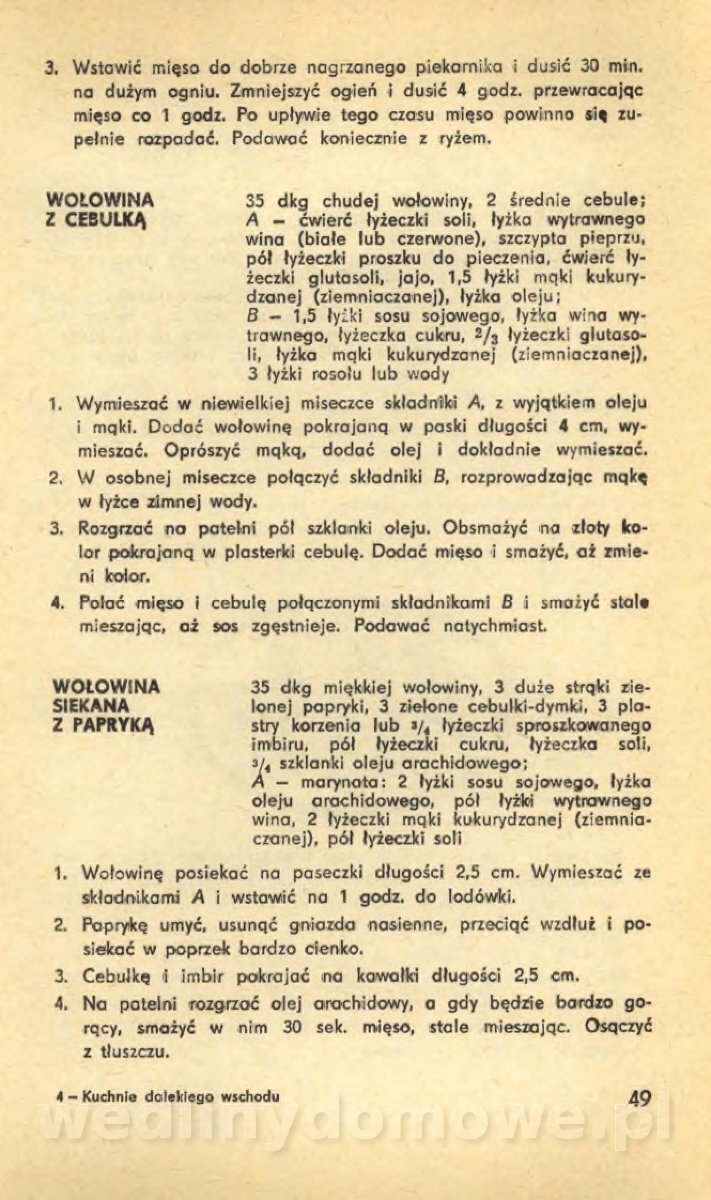 3. Wstawić mięso do dobrze nagrzanego piekarnika i dusić 30 min. na dużym ogniu. Zmniejszyć ogień i dusić 4 godz. przewracając mięso co 1 godz. Po upływie tego czasu mięso powinno się zupełnie rozpadać. Podawać koniecznie z ryżem.

WOŁOWINA Z CEBULKĄ

35 dkg chudej wołowiny, 2 średnie cebule;
A – ćwierć łyżeczki soli, łyżka wytrawnego wina (białe lub czerwone), szczypta pieprzu, pół łyżeczki proszku do pieczenia, ćwierć łyżeczki glutasoli, jajo, 1,5 łyżki mąki kukurydzanej (ziemniaczanej), łyżka oleju;
B – 1,5 łyżki sosu sojowego, łyżka wina wytrawnego, łyżeczka cukru, $^2/_3$ łyżeczki glutasoli, łyżka mąki kukurydzanej (ziemniaczanej), 3 łyżki rosołu lub wody

1. Wymieszać w niewielkiej miseczce składniki A, z wyjątkiem oleju i mąki. Dodać wołowinę pokrajaną w paski długości 4 cm, wymieszać. Oprószyć mąką, dodać olej i dokładnie wymieszać.
2. W osobnej miseczce połączyć składniki B, rozprowadzając mąkę w łyżce zimnej wody.
3. Rozgrzać na patelni pół szklanki oleju. Obsmażyć na złoty kolor pokrajaną w plasterki cebulę. Dodać mięso i smażyć, aż zmieni kolor.
4. Polać mięso i cebulę połączonymi składnikami B i smażyć stale mieszając, aż sos zgęstnieje. Podawać natychmiast.

WOŁOWINA SIEKANA Z PAPRYKĄ

35 dkg miękkiej wołowiny, 3 duże strąki zielonej papryki, 3 zielone cebulki-dymki, 3 plastry korzenia lub $^3/_4$ łyżeczki sproszkowanego imbiru, pół łyżeczki cukru, łyżeczka soli, $^3/_4$ szklanki oleju arachidowego;
A – marynata: 2 łyżki sosu sojowego, łyżka oleju arachidowego, pół łyżki wytrawnego wina, 2 łyżeczki mąki kukurydzanej (ziemniaczanej), pół łyżeczki soli

1. Wołowinę posiekać na paseczki długości 2,5 cm. Wymieszać ze składnikami A i wstawić na 1 godz. do lodówki.
2. Paprykę umyć, usunąć gniazda nasienne, przeciąć wzdłuż i posiekać w poprzek bardzo cienko.
3. Cebulkę i imbir pokrajać na kawałki długości 2,5 cm.
4. Na patelni rozgrzać olej arachidowy, a gdy będzie bardzo gorący, smażyć w nim 30 sek. mięso, stale mieszając. Osączyć z tłuszczu.

4 – Kuchnie dalekiego wschodu

49

wedlinydomowe.pl